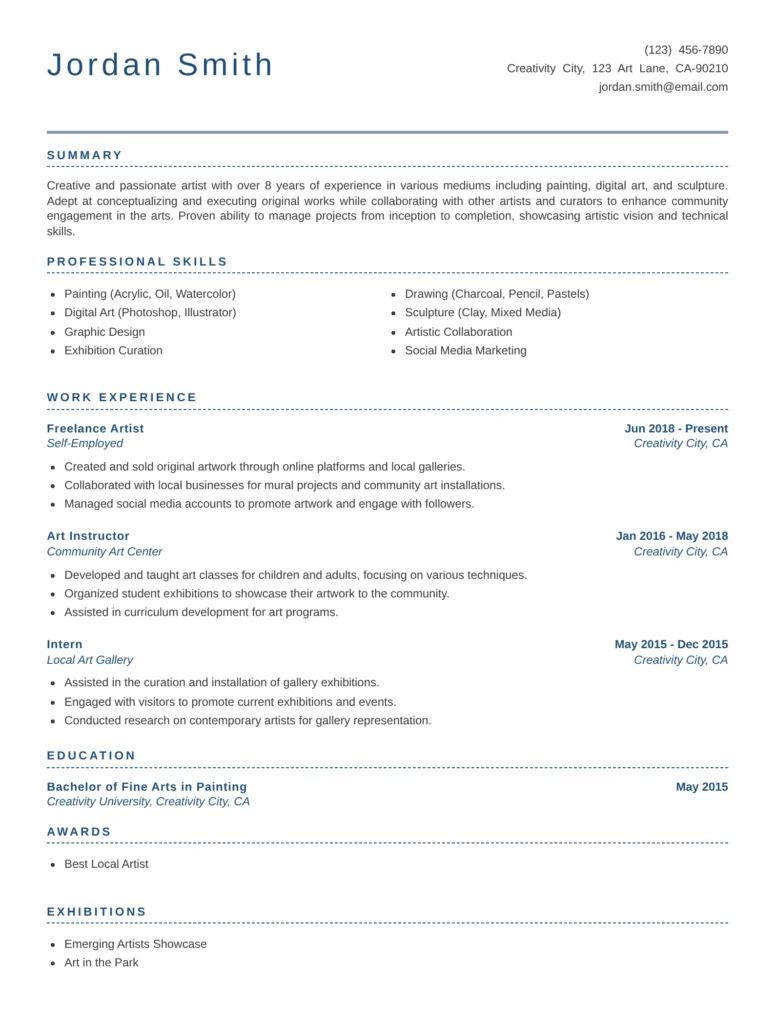 Jordan Smith

(123) 456-7890
Creativity City, 123 Art Lane, CA-90210
jordan.smith@email.com

SUMMARY

Creative and passionate artist with over 8 years of experience in various mediums including painting, digital art, and sculpture. Adept at conceptualizing and executing original works while collaborating with other artists and curators to enhance community engagement in the arts. Proven ability to manage projects from inception to completion, showcasing artistic vision and technical skills.

PROFESSIONAL SKILLS

- Painting (Acrylic, Oil, Watercolor)
- Digital Art (Photoshop, Illustrator)
- Graphic Design
- Exhibition Curation

- Drawing (Charcoal, Pencil, Pastels)
- Sculpture (Clay, Mixed Media)
- Artistic Collaboration
- Social Media Marketing

WORK EXPERIENCE

Freelance Artist
Jun 2018 - Present
Self-Employed
Creativity City, CA

- Created and sold original artwork through online platforms and local galleries.
- Collaborated with local businesses for mural projects and community art installations.
- Managed social media accounts to promote artwork and engage with followers.

Art Instructor
Jan 2016 - May 2018
Community Art Center
Creativity City, CA

- Developed and taught art classes for children and adults, focusing on various techniques.
- Organized student exhibitions to showcase their artwork to the community.
- Assisted in curriculum development for art programs.

Intern
May 2015 - Dec 2015
Local Art Gallery
Creativity City, CA

- Assisted in the curation and installation of gallery exhibitions.
- Engaged with visitors to promote current exhibitions and events.
- Conducted research on contemporary artists for gallery representation.

EDUCATION

Bachelor of Fine Arts in Painting
May 2015
Creativity University, Creativity City, CA

AWARDS

- Best Local Artist

EXHIBITIONS

- Emerging Artists Showcase
- Art in the Park